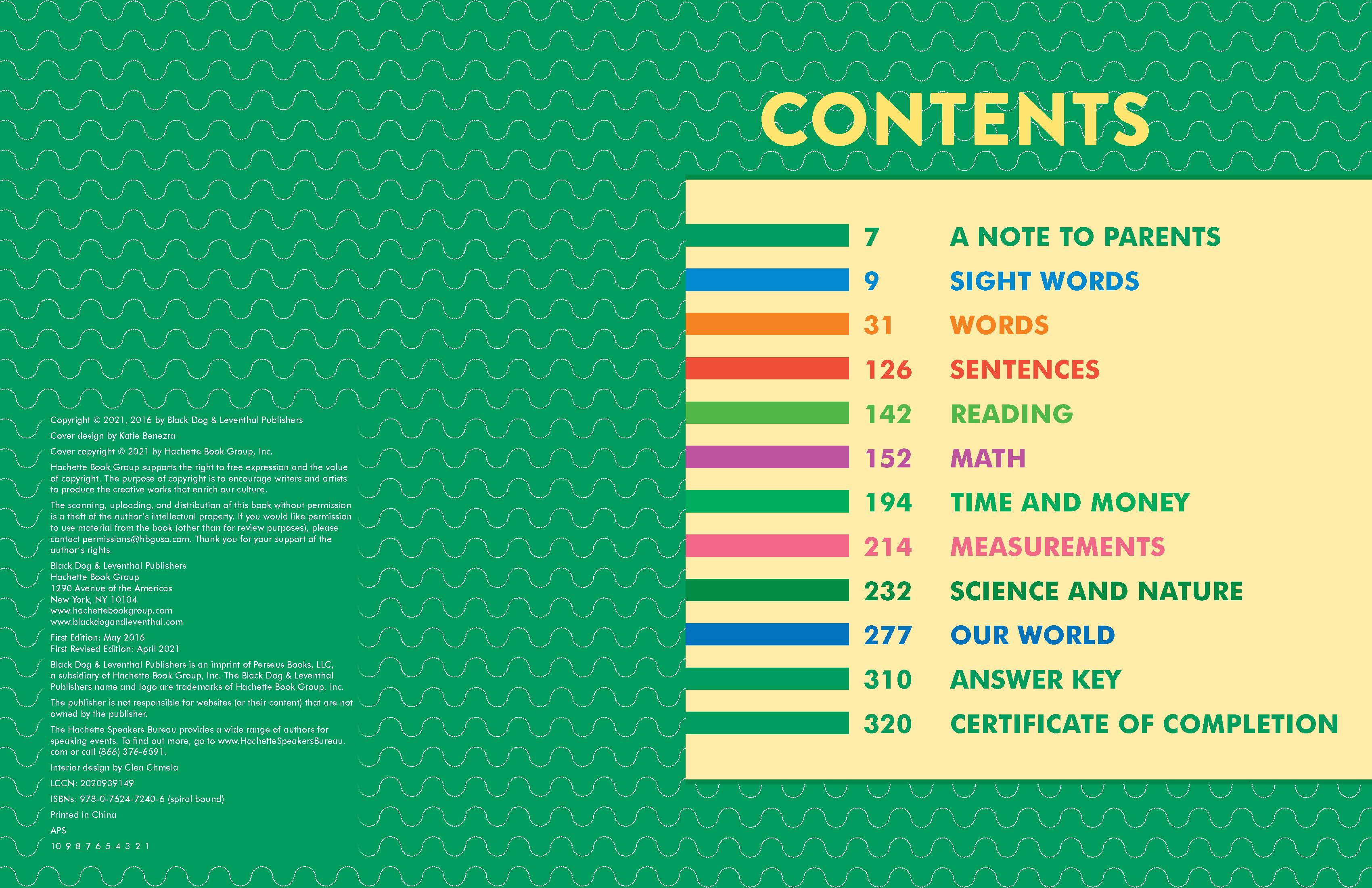 Copyright © 2021, 2016 by Black Dog & Leventhal Publishers

Cover design by Katie Benezra

Cover copyright © 2021 by Hachette Book Group, Inc.

Hachette Book Group supports the right to free expression and the value of copyright. The purpose of copyright is to encourage writers and artists to produce the creative works that enrich our culture.

The scanning, uploading, and distribution of this book without permission is a theft of the author's intellectual property. If you would like permission to use material from the book (other than for review purposes), please contact permissions@hbgusa.com. Thank you for your support of the author's rights.

Black Dog & Leventhal Publishers
Hachette Book Group
1290 Avenue of the Americas
New York, NY 10104
www.hachettebookgroup.com
www.blackdogandleventhal.com

First Edition: May 2016
First Revised Edition: April 2021

Black Dog & Leventhal Publishers is an imprint of Perseus Books, LLC, a subsidiary of Hachette Book Group, Inc. The Black Dog & Leventhal Publishers name and logo are trademarks of Hachette Book Group, Inc.

The publisher is not responsible for websites (or their content) that are not owned by the publisher.

The Hachette Speakers Bureau provides a wide range of authors for speaking events. To find out more, go to www.HachetteSpeakersBureau.com or call (866) 376-6591.

Interior design by Clea Chmela

LCCN: 2020939149

ISBNs: 978-0-7624-7240-6 (spiral bound)

Printed in China

APS

10 9 8 7 6 5 4 3 2 1

CONTENTS

7 A NOTE TO PARENTS
9 SIGHT WORDS
31 WORDS
126 SENTENCES
142 READING
152 MATH
194 TIME AND MONEY
214 MEASUREMENTS
232 SCIENCE AND NATURE
277 OUR WORLD
310 ANSWER KEY
320 CERTIFICATE OF COMPLETION